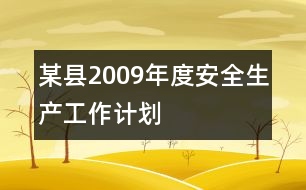 某县2009年度安全生产工作计划